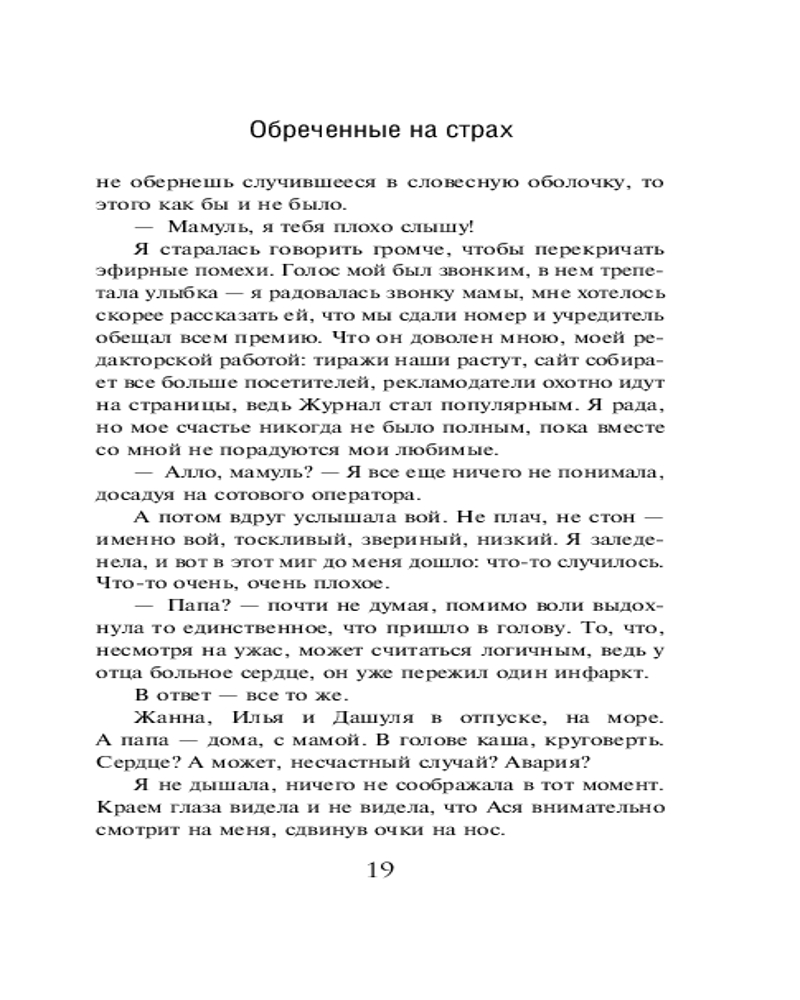 Обреченные на страх

не обернешь случившееся в словесную оболочку, то этого как бы и не было.

— Мамуль, я тебя плохо слышу!

Я старалась говорить громче, чтобы перекричать эфирные помехи. Голос мой был звонким, в нем трепетала улыбка — я радовалась звонку мамы, мне хотелось скорее рассказать ей, что мы сдали номер и учредитель обещал всем премию. Что он доволен мною, моей редакторской работой: тиражи наши растут, сайт собирает все больше посетителей, рекламодатели охотно идут на страницы, ведь Журнал стал популярным. Я рада, но мое счастье никогда не было полным, пока вместе со мной не порадуются мои любимые.

— Алло, мамуль? — Я все еще ничего не понимала, досадуя на сотового оператора.

А потом вдруг услышала вой. Не плач, не стон — именно вой, тоскливый, звериный, низкий. Я заледенела, и вот в этот миг до меня дошло: что-то случилось. Что-то очень, очень плохое.

— Папа? — почти не думая, помимо воли выдохнула то единственное, что пришло в голову. То, что, несмотря на ужас, может считаться логичным, ведь у отца больное сердце, он уже пережил один инфаркт.

В ответ — все то же.

Жанна, Илья и Дашуля в отпуске, на море. А папа — дома, с мамой. В голове каша, круговерть. Сердце? А может, несчастный случай? Авария?

Я не дышала, ничего не соображала в тот момент. Краем глаза видела и не видела, что Ася внимательно смотрит на меня, сдвинув очки на нос.

19